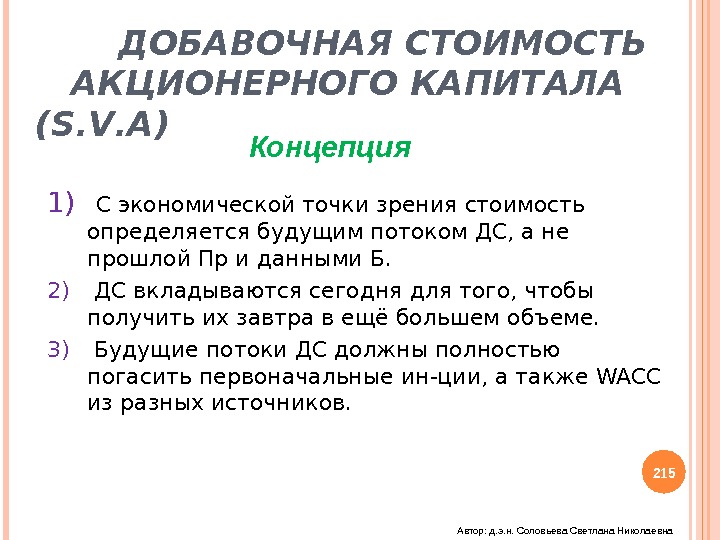 ДОБАВОЧНАЯ СТОИМОСТЬ АКЦИОНЕРНОГО КАПИТАЛА (S.V.A)

Концепция

1) С экономической точки зрения стоимость определяется будущим потоком ДС, а не прошлой Пр и данными Б.

2) ДС вкладываются сегодня для того, чтобы получить их завтра в ещё большем объеме.

3) Будущие потоки ДС должны полностью погасить первоначальные ин-ции, а также WACC из разных источников.

215

Автор: д.э.н. Соловьева Светлана Николаевна